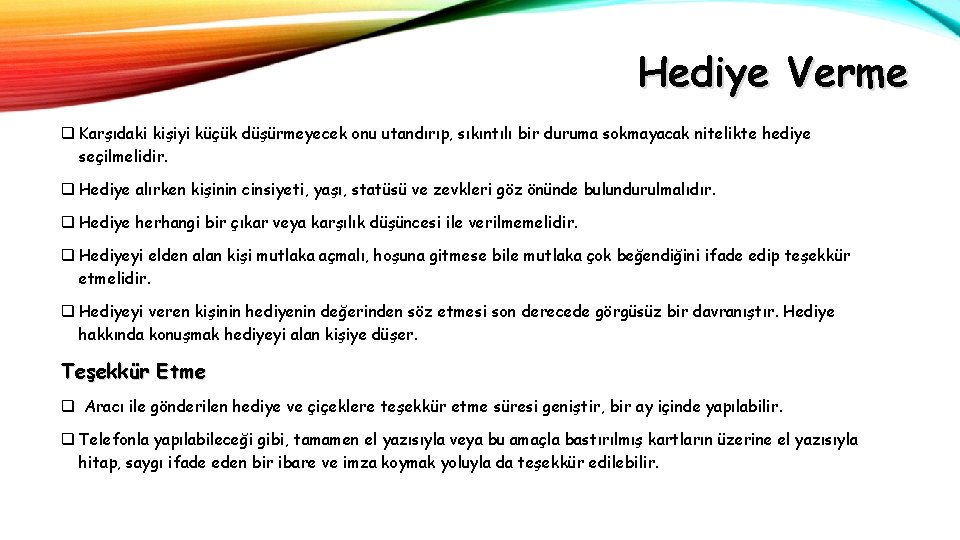 Hediye Verme

❑ Karşıdaki kişiyi küçük düşürmeyecek onu utandırıp, sıkıntılı bir duruma sokmayacak nitelikte hediye seçilmelidir.

❑ Hediye alırken kişinin cinsiyeti, yaşı, statüsü ve zevkleri göz önünde bulundurulmalıdır.

❑ Hediye herhangi bir çıkar veya karşılık düşüncesi ile verilmemelidir.

❑ Hediyeyi elden alan kişi mutlaka açmalı, hoşuna gitmese bile mutlaka çok beğendiğini ifade edip teşekkür etmelidir.

❑ Hediyeyi veren kişinin hediyenin değerinden söz etmesi son derecede görgüsüz bir davranıştır. Hediye hakkında konuşmak hediyeyi alan kişiye düşer.

Teşekkür Etme

❑ Aracı ile gönderilen hediye ve çiçeklere teşekkür etme süresi geniştir, bir ay içinde yapılabilir.

❑ Telefonla yapılabileceği gibi, tamamen el yazısıyla veya bu amaçla bastırılmış kartların üzerine el yazısıyla hitap, saygı ifade eden bir ibare ve imza koymak yoluyla da teşekkür edilebilir.